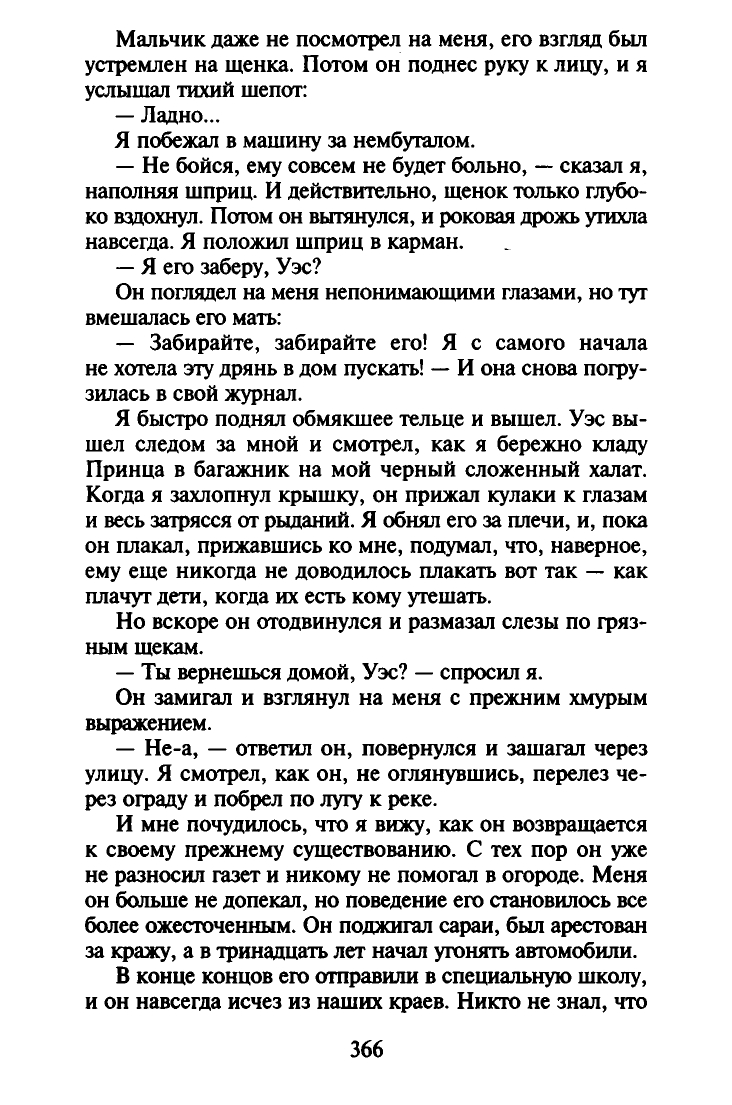 Мальчик даже не посмотрел на меня, его взгляд был устремлен на щенка. Потом он поднес руку к лицу, и я услышал тихий шепот:

— Ладно...

Я побежал в машину за нембуталом.

— Не бойся, ему совсем не будет больно, — сказал я, наполняя шприц. И действительно, щенок только глубоко вздохнул. Потом он вытянулся, и роковая дрожь утихла навсегда. Я положил шприц в карман.

— Я его заберу, Уэс?

Он поглядел на меня непонимающими глазами, но тут вмешалась его мать:

— Забирайте, забирайте его! Я с самого начала не хотела эту дрянь в дом пускать! — И она снова погрузилась в свой журнал.

Я быстро поднял обмякшее тельце и вышел. Уэс вышел следом за мной и смотрел, как я бережно кладу Принца в багажник на мой черный сложенный халат. Когда я захлопнул крышку, он прижал кулаки к глазам и весь затрясся от рыданий. Я обнял его за плечи, и, пока он плакал, прижавшись ко мне, подумал, что, наверное, ему еще никогда не доводилось плакать вот так — как плачут дети, когда их есть кому утешать.

Но вскоре он отодвинулся и размазал слезы по грязным щекам.

— Ты вернешься домой, Уэс? — спросил я.

Он замигал и взглянул на меня с прежним хмурым выражением.

— Не-а, — ответил он, повернулся и зашагал через улицу. Я смотрел, как он, не оглянувшись, перелез через ограду и побрел по лугу к реке.

И мне почудилось, что я вижу, как он возвращается к своему прежнему существованию. С тех пор он уже не разносил газет и никому не помогал в огороде. Меня он больше не допекал, но поведение его становилось все более ожесточенным. Он поджигал сараи, был арестован за кражу, а в тринадцать лет начал угонять автомобили.

В конце концов его отправили в специальную школу, и он навсегда исчез из наших краев. Никто не знал, что

366